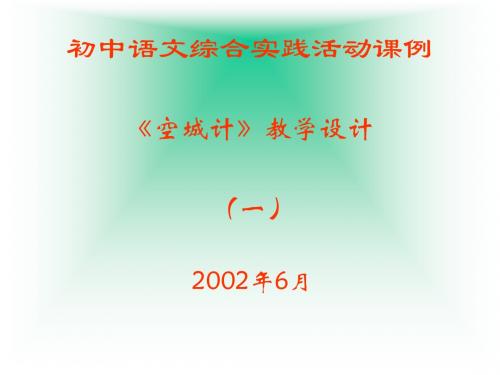 初中语文综合实践活动课例

《空城计》教学设计

（一）

2002年6月